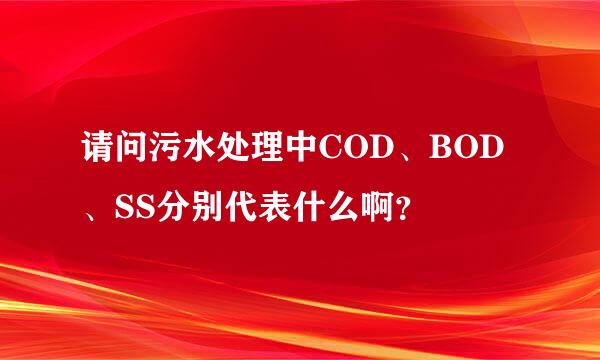 请问污水处理中COD、BOD、SS分别代表什么啊?